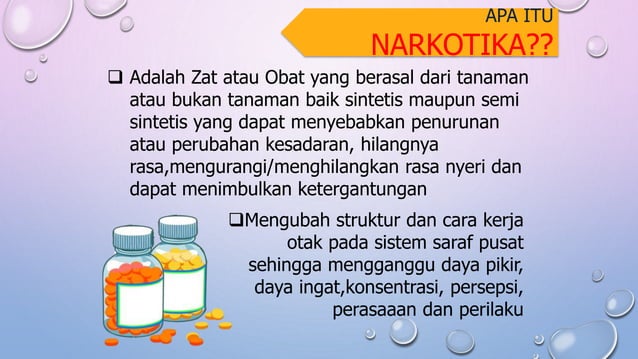 APA ITU
NARKOTIKA??

❑ Adalah Zat atau Obat yang berasal dari tanaman atau bukan tanaman baik sintetis maupun semi sintetis yang dapat menyebabkan penurunan atau perubahan kesadaran, hilangnya rasa,mengurangi/menghilangkan rasa nyeri dan dapat menimbulkan ketergantungan

❑Mengubah struktur dan cara kerja otak pada sistem saraf pusat sehingga mengganggu daya pikir, daya ingat,konsentrasi, persepsi, perasaaan dan perilaku